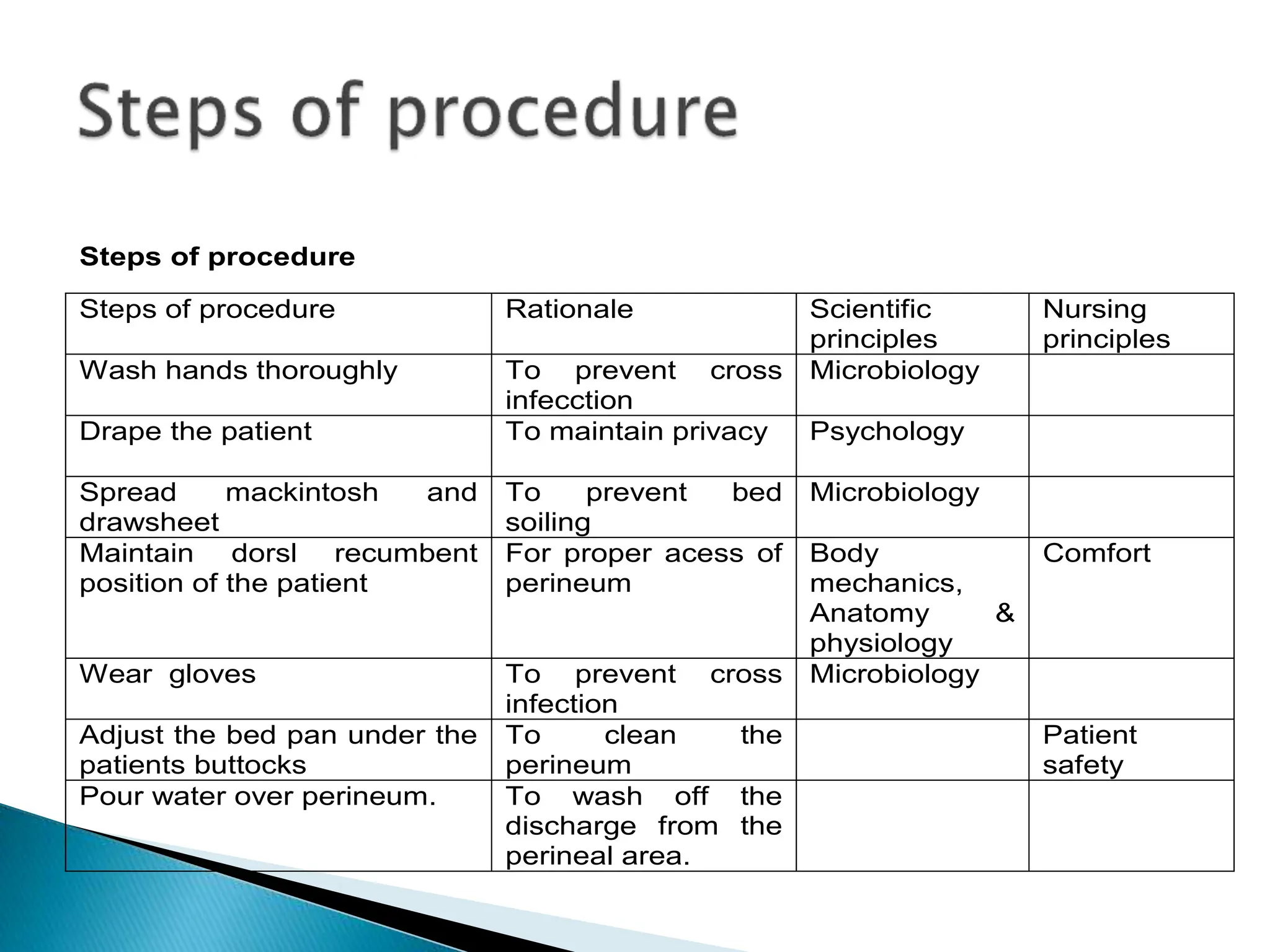 Steps of procedure

Steps of procedure

| Steps of procedure | Rationale | Scientific principles | Nursing principles |
|---|---|---|---|
| Wash hands thoroughly | To prevent cross infecction | Microbiology | |
| Drape the patient | To maintain privacy | Psychology | |
| Spread mackintosh and drawsheet | To prevent bed soiling | Microbiology | |
| Maintain dorsl recumbent position of the patient | For proper acess of perineum | Body mechanics, Anatomy & physiology | Comfort |
| Wear gloves | To prevent cross infection | Microbiology | |
| Adjust the bed pan under the patients buttocks | To clean the perineum | | Patient safety |
| Pour water over perineum. | To wash off the discharge from the perineal area. | | |